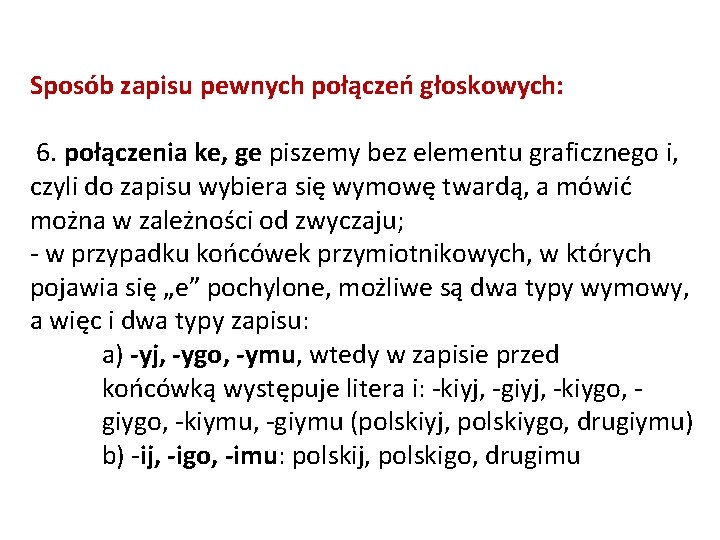 Sposób zapisu pewnych połączeń głoskowych:

6. połączenia ke, ge piszemy bez elementu graficznego i, czyli do zapisu wybiera się wymowę twardą, a mówić można w zależności od zwyczaju;
- w przypadku końcówek przymiotnikowych, w których pojawia się „e” pochylone, możliwe są dwa typy wymowy, a więc i dwa typy zapisu:
a) -yj, -ygo, -ymu, wtedy w zapisie przed końcówką występuje litera i: -kiyj, -giyj, -kiygo, -giygo, -kiymu, -giymu (polskiyj, polskiygo, drugiymu)
b) -ij, -igo, -imu: polskij, polskigo, drugimu